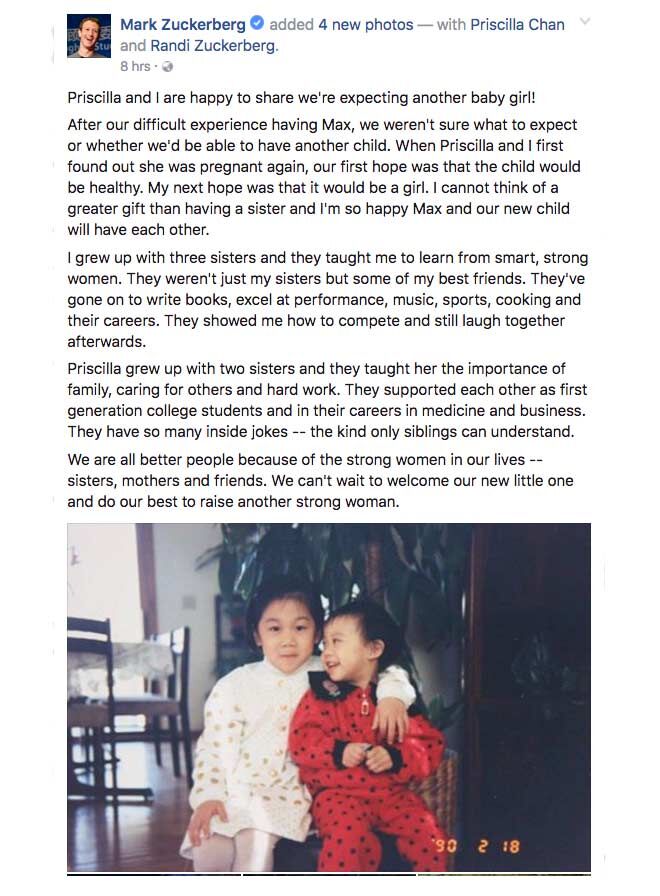 Mark Zuckerberg added 4 new photos — with Priscilla Chan and Randi Zuckerberg.
8 hrs ·

Priscilla and I are happy to share we're expecting another baby girl!

After our difficult experience having Max, we weren't sure what to expect or whether we'd be able to have another child. When Priscilla and I first found out she was pregnant again, our first hope was that the child would be healthy. My next hope was that it would be a girl. I cannot think of a greater gift than having a sister and I'm so happy Max and our new child will have each other.

I grew up with three sisters and they taught me to learn from smart, strong women. They weren't just my sisters but some of my best friends. They've gone on to write books, excel at performance, music, sports, cooking and their careers. They showed me how to compete and still laugh together afterwards.

Priscilla grew up with two sisters and they taught her the importance of family, caring for others and hard work. They supported each other as first generation college students and in their careers in medicine and business. They have so many inside jokes -- the kind only siblings can understand.

We are all better people because of the strong women in our lives -- sisters, mothers and friends. We can't wait to welcome our new little one and do our best to raise another strong woman.

'90 2 18